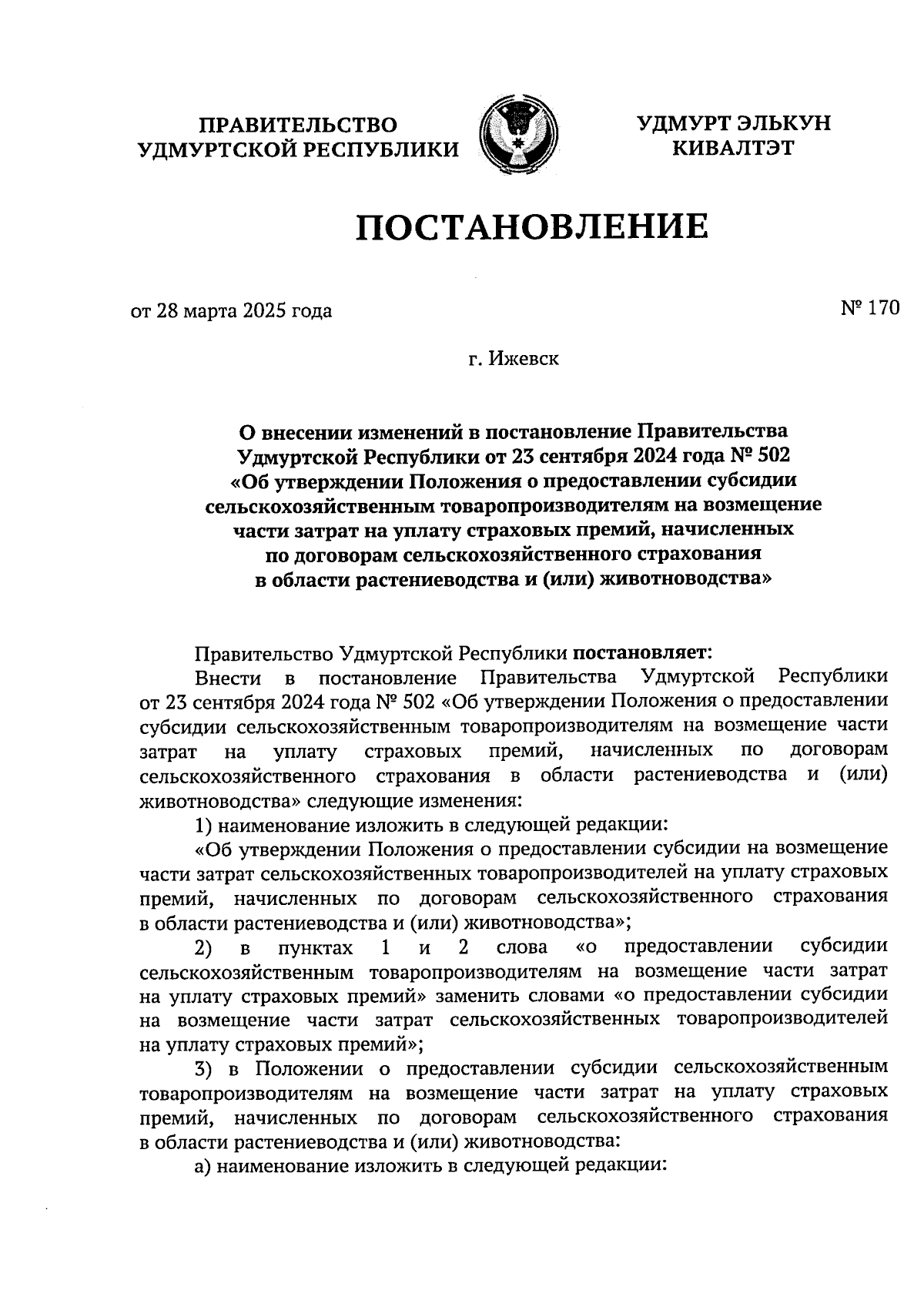 ПРАВИТЕЛЬСТВО УДМУРТСКОЙ РЕСПУБЛИКИ

УДМУРТ ЭЛЬКУН КИВАЛТЭТ

ПОСТАНОВЛЕНИЕ

от 28 марта 2025 года

№ 170

г. Ижевск

О внесении изменений в постановление Правительства Удмуртской Республики от 23 сентября 2024 года № 502 «Об утверждении Положения о предоставлении субсидии сельскохозяйственным товаропроизводителям на возмещение части затрат на уплату страховых премий, начисленных по договорам сельскохозяйственного страхования в области растениеводства и (или) животноводства»

Правительство Удмуртской Республики постановляет:

Внести в постановление Правительства Удмуртской Республики от 23 сентября 2024 года № 502 «Об утверждении Положения о предоставлении субсидии сельскохозяйственным товаропроизводителям на возмещение части затрат на уплату страховых премий, начисленных по договорам сельскохозяйственного страхования в области растениеводства и (или) животноводства» следующие изменения:

1) наименование изложить в следующей редакции:

«Об утверждении Положения о предоставлении субсидии на возмещение части затрат сельскохозяйственных товаропроизводителей на уплату страховых премий, начисленных по договорам сельскохозяйственного страхования в области растениеводства и (или) животноводства»;

2) в пунктах 1 и 2 слова «о предоставлении субсидии сельскохозяйственным товаропроизводителям на возмещение части затрат на уплату страховых премий» заменить словами «о предоставлении субсидии на возмещение части затрат сельскохозяйственных товаропроизводителей на уплату страховых премий»;

3) в Положении о предоставлении субсидии сельскохозяйственным товаропроизводителям на возмещение части затрат на уплату страховых премий, начисленных по договорам сельскохозяйственного страхования в области растениеводства и (или) животноводства:

а) наименование изложить в следующей редакции: